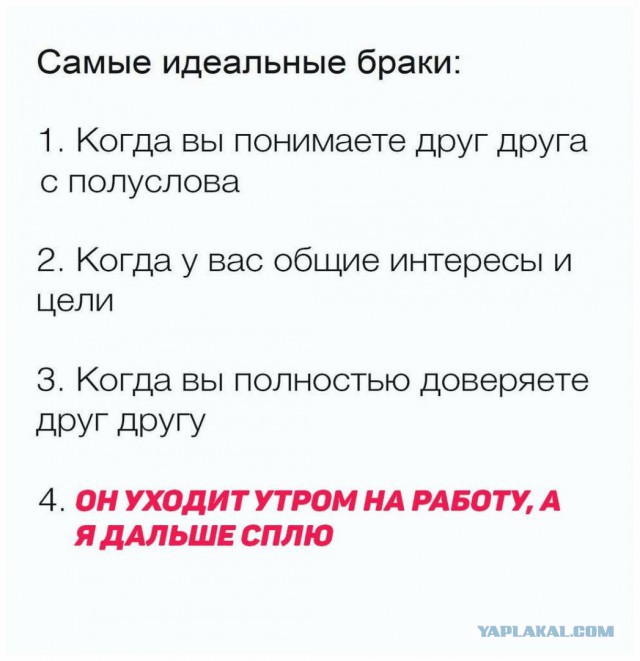 Самые идеальные браки:

1. Когда вы понимаете друг друга с полуслова

2. Когда у вас общие интересы и цели

3. Когда вы полностью доверяете друг другу

4. ОН УХОДИТ УТРОМ НА РАБОТУ, А Я ДАЛЬШЕ СПЛЮ

YAPLAKAL.COM